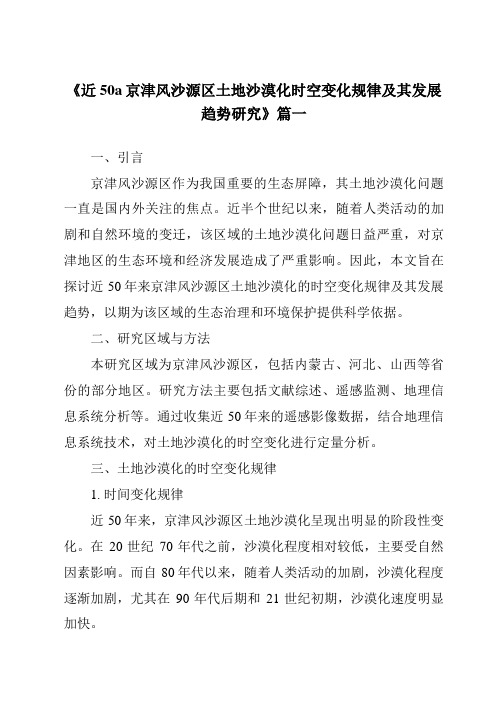 《近 50a 京津风沙源区土地沙漠化时空变化规律及其发展趋势研究》篇一

一、引言

京津风沙源区作为我国重要的生态屏障，其土地沙漠化问题一直是国内外关注的焦点。近半个世纪以来，随着人类活动的加剧和自然环境的变迁，该区域的土地沙漠化问题日益严重，对京津地区的生态环境和经济发展造成了严重影响。因此，本文旨在探讨近 50 年来京津风沙源区土地沙漠化的时空变化规律及其发展趋势，以期为该区域的生态治理和环境保护提供科学依据。

二、研究区域与方法

本研究区域为京津风沙源区，包括内蒙古、河北、山西等省份的部分地区。研究方法主要包括文献综述、遥感监测、地理信息系统分析等。通过收集近 50 年来的遥感影像数据，结合地理信息系统技术，对土地沙漠化的时空变化进行定量分析。

三、土地沙漠化的时空变化规律

1. 时间变化规律

近 50 年来，京津风沙源区土地沙漠化呈现出明显的阶段性变化。在 20 世纪 70 年代之前，沙漠化程度相对较低，主要受自然因素影响。而自 80 年代以来，随着人类活动的加剧，沙漠化程度逐渐加剧，尤其在 90 年代后期和 21 世纪初期，沙漠化速度明显加快。